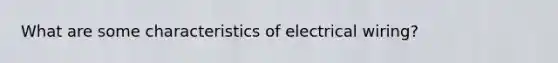 What are some characteristics of electrical wiring?